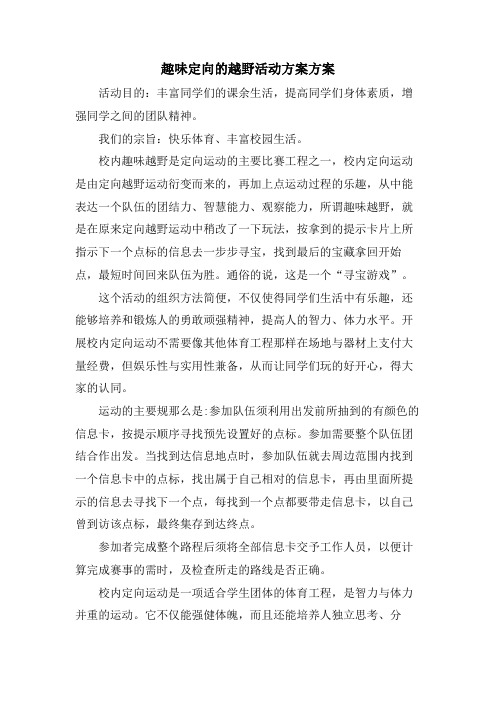 趣味定向的越野活动方案方案

活动目的：丰富同学们的课余生活，提高同学们身体素质，增强同学之间的团队精神。

我们的宗旨：快乐体育、丰富校园生活。

校内趣味越野是定向运动的主要比赛工程之一，校内定向运动是由定向越野运动衍变而来的，再加上点运动过程的乐趣，从中能表达一个队伍的团结力、智慧能力、观察能力，所谓趣味越野，就是在原来定向越野运动中稍改了一下玩法，按拿到的提示卡片上所指示下一个点标的信息去一步步寻宝，找到最后的宝藏拿回开始点，最短时间回来队伍为胜。通俗的说，这是一个“寻宝游戏”。

这个活动的组织方法简便，不仅使得同学们生活中有乐趣，还能够培养和锻炼人的勇敢顽强精神，提高人的智力、体力水平。开展校内定向运动不需要像其他体育工程那样在场地与器材上支付大量经费，但娱乐性与实用性兼备，从而让同学们玩的好开心，得大家的认同。

运动的主要规那么是:参加队伍须利用出发前所抽到的有颜色的信息卡，按提示顺序寻找预先设置好的点标。参加需要整个队伍团结合作出发。当找到达信息地点时，参加队伍就去周边范围内找到一个信息卡中的点标，找出属于自己相对的信息卡，再由里面所提示的信息去寻找下一个点，每找到一个点都要带走信息卡，以自己曾到访该点标，最终集存到达终点。

参加者完成整个路程后须将全部信息卡交予工作人员，以便计算完成赛事的需时，及检查所走的路线是否正确。

校内定向运动是一项适合学生团体的体育工程，是智力与体力并重的运动。它不仅能强健体魄，而且还能培养人独立思考、分